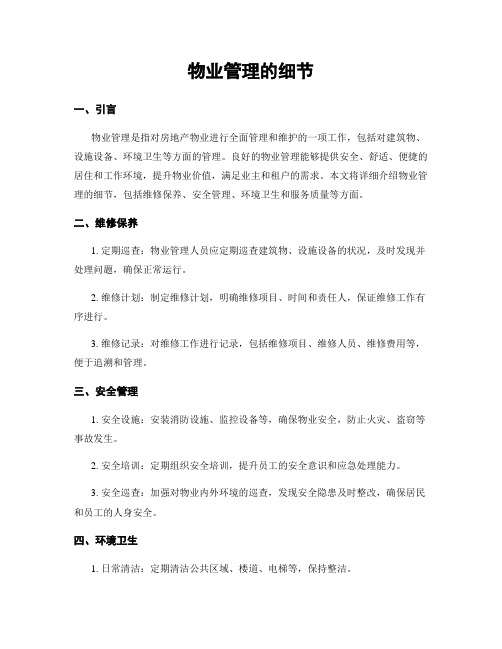 物业管理的细节

一、引言

物业管理是指对房地产物业进行全面管理和维护的一项工作，包括对建筑物、设施设备、环境卫生等方面的管理。良好的物业管理能够提供安全、舒适、便捷的居住和工作环境，提升物业价值，满足业主和租户的需求。本文将详细介绍物业管理的细节，包括维修保养、安全管理、环境卫生和服务质量等方面。

二、维修保养

1. 定期巡查：物业管理人员应定期巡查建筑物、设施设备的状况，及时发现并处理问题，确保正常运行。

2. 维修计划：制定维修计划，明确维修项目、时间和责任人，保证维修工作有序进行。

3. 维修记录：对维修工作进行记录，包括维修项目、维修人员、维修费用等，便于追溯和管理。

三、安全管理

1. 安全设施：安装消防设施、监控设备等，确保物业安全，防止火灾、盗窃等事故发生。

2. 安全培训：定期组织安全培训，提升员工的安全意识和应急处理能力。

3. 安全巡查：加强对物业内外环境的巡查，发现安全隐患及时整改，确保居民和员工的人身安全。

四、环境卫生

1. 日常清洁：定期清洁公共区域、楼道、电梯等，保持整洁。